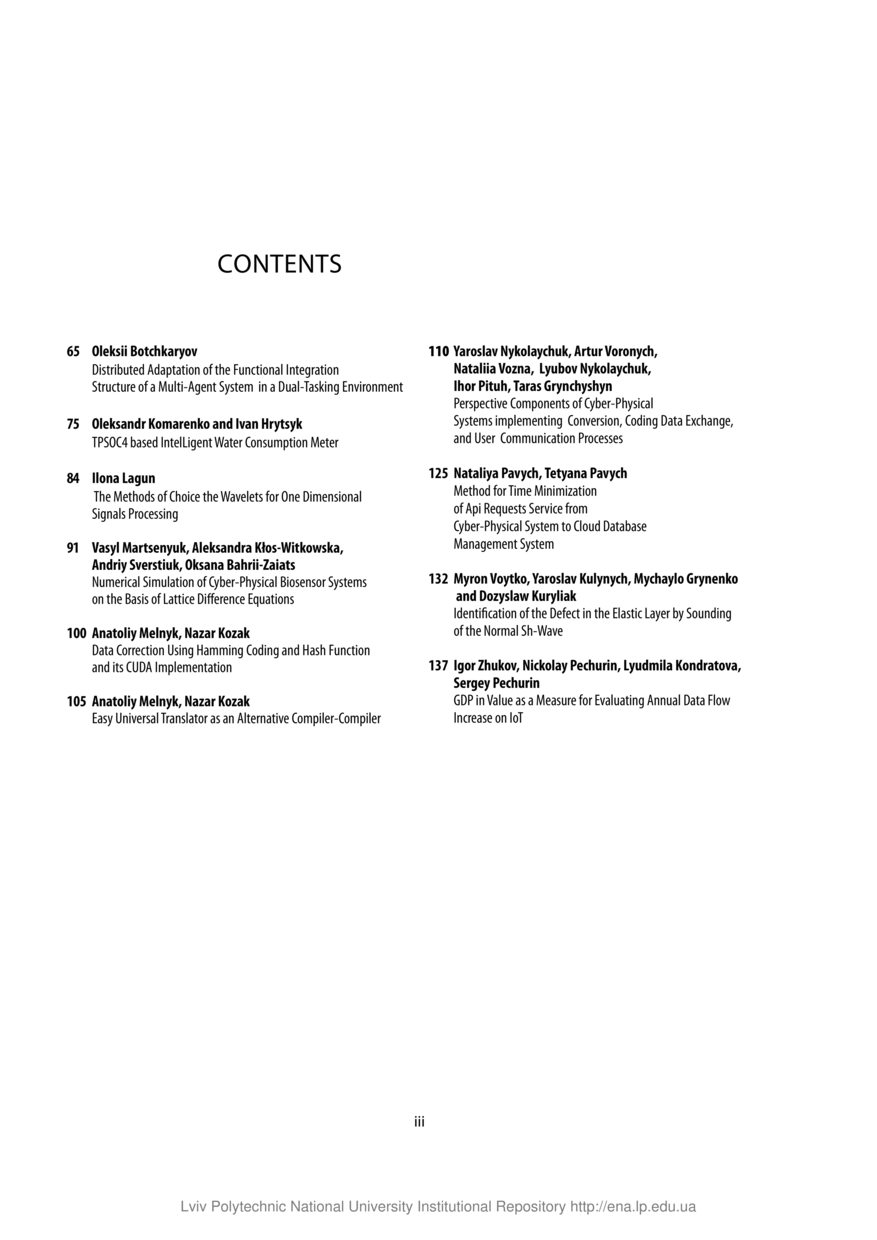 CONTENTS

65 Oleksii Botchkaryov
Distributed Adaptation of the Functional Integration Structure of a Multi-Agent System in a Dual-Tasking Environment

75 Oleksandr Komarenko and Ivan Hrytsyk
TPSOC4 based IntelLigent Water Consumption Meter

84 Ilona Lagun
The Methods of Choice the Wavelets for One Dimensional Signals Processing

91 Vasyl Martsenyuk, Aleksandra Kłos-Witkowska, Andriy Sverstiuk, Oksana Bahrii-Zaiats
Numerical Simulation of Cyber-Physical Biosensor Systems on the Basis of Lattice Difference Equations

100 Anatoliy Melnyk, Nazar Kozak
Data Correction Using Hamming Coding and Hash Function and its CUDA Implementation

105 Anatoliy Melnyk, Nazar Kozak
Easy Universal Translator as an Alternative Compiler-Compiler

110 Yaroslav Nykolaychuk, Artur Voronych, Nataliia Vozna, Lyubov Nykolaychuk, Ihor Pituh, Taras Grynchyshyn
Perspective Components of Cyber-Physical Systems implementing Conversion, Coding Data Exchange, and User Communication Processes

125 Nataliya Pavych, Tetyana Pavych
Method for Time Minimization of Api Requests Service from Cyber-Physical System to Cloud Database Management System

132 Myron Voytko, Yaroslav Kulynych, Mychaylo Grynenko and Dozyslaw Kuryliak
Identification of the Defect in the Elastic Layer by Sounding of the Normal Sh-Wave

137 Igor Zhukov, Nickolay Pechurin, Lyudmila Kondratova, Sergey Pechurin
GDP in Value as a Measure for Evaluating Annual Data Flow Increase on IoT

iii

Lviv Polytechnic National University Institutional Repository http://ena.lp.edu.ua